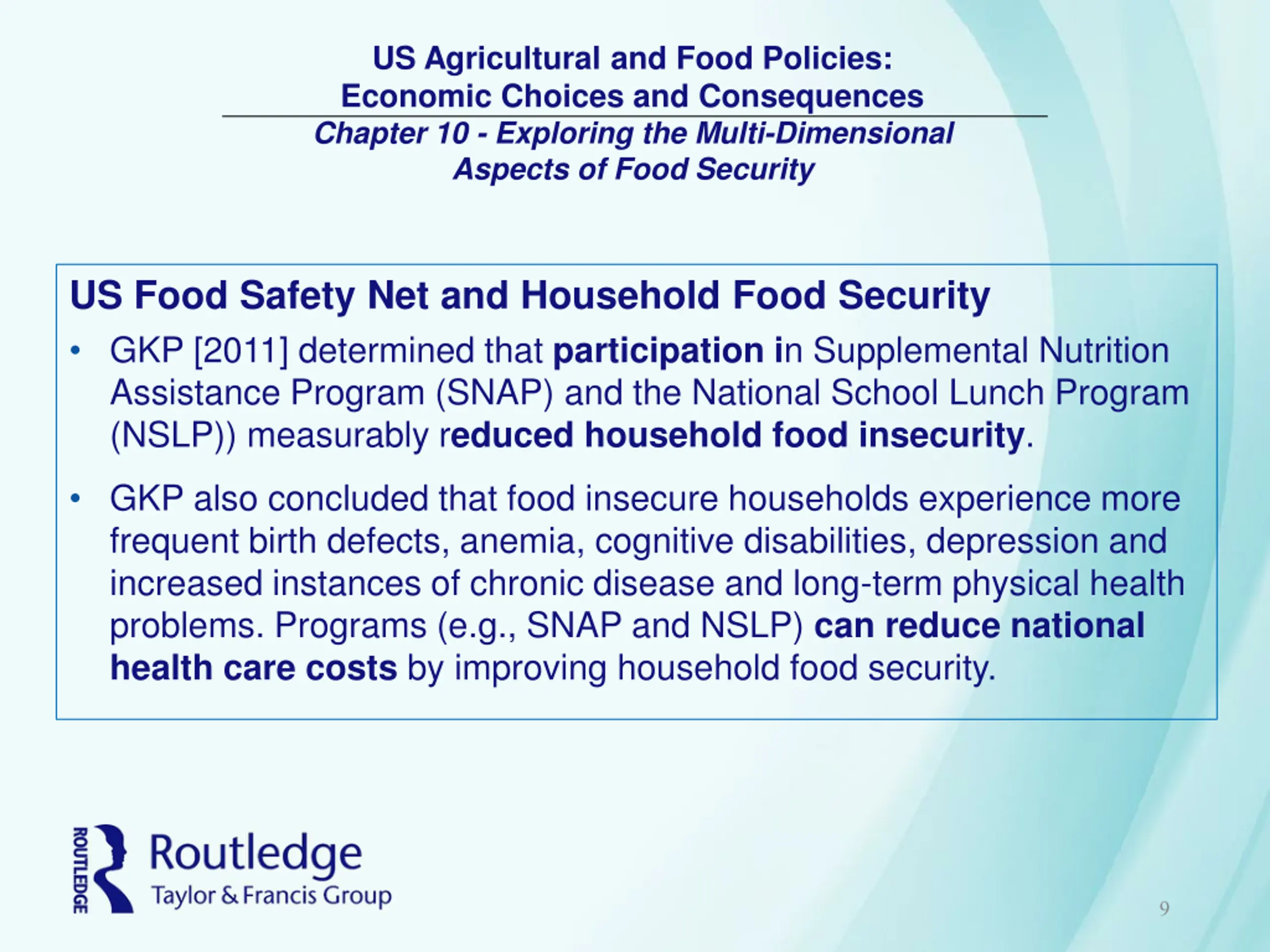 US Agricultural and Food Policies:
Economic Choices and Consequences

Chapter 10 - Exploring the Multi-Dimensional Aspects of Food Security

US Food Safety Net and Household Food Security

• GKP [2011] determined that participation in Supplemental Nutrition Assistance Program (SNAP) and the National School Lunch Program (NSLP)) measurably reduced household food insecurity.

• GKP also concluded that food insecure households experience more frequent birth defects, anemia, cognitive disabilities, depression and increased instances of chronic disease and long-term physical health problems. Programs (e.g., SNAP and NSLP) can reduce national health care costs by improving household food security.

ROUTLEDGE
Routledge
Taylor & Francis Group

9